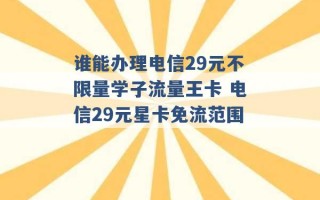 谁能办理电信29元不限量学子流量王卡 电信29元星卡免流范围